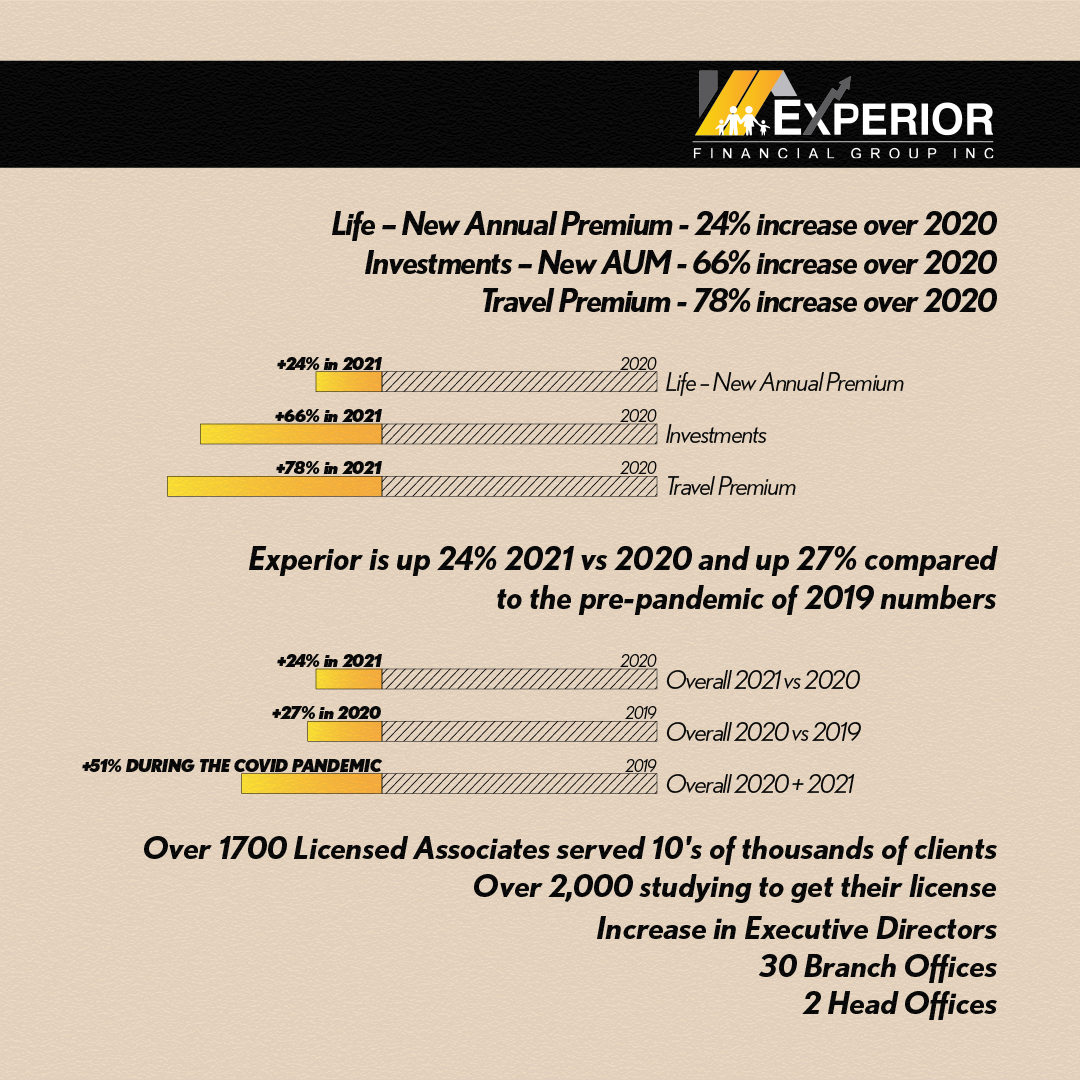 EXPERIOR
FINANCIAL GROUP INC

Life – New Annual Premium - 24% increase over 2020
Investments – New AUM - 66% increase over 2020
Travel Premium - 78% increase over 2020

+24% in 2021
2020
Life – New Annual Premium
+66% in 2021
2020
Investments
+78% in 2021
2020
Travel Premium

Experior is up 24% 2021 vs 2020 and up 27% compared to the pre-pandemic of 2019 numbers

+24% in 2021
2020
Overall 2021 vs 2020
+27% in 2020
2019
Overall 2020 vs 2019
+51% DURING THE COVID PANDEMIC
2019
Overall 2020 + 2021

Over 1700 Licensed Associates served 10's of thousands of clients
Over 2,000 studying to get their license
Increase in Executive Directors
30 Branch Offices
2 Head Offices